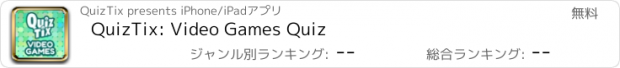 Quiz Tix VIDEO GAMES

QuizTix presents iPhone/iPadアプリ

無料

QuizTix: Video Games Quiz

ジャンル別ランキング: --

総合ランキング: --